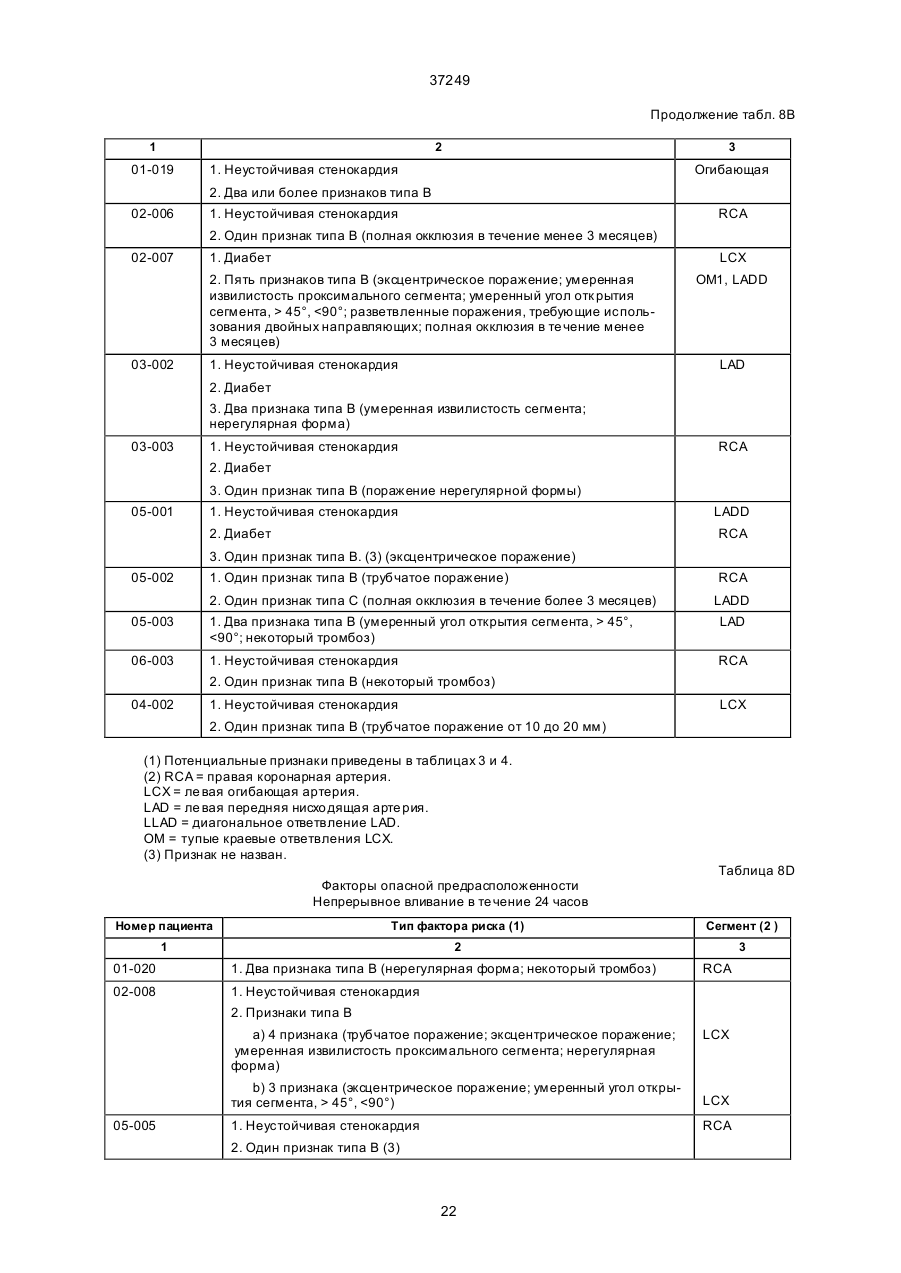 37249

Продолжение табл. 8В

| 1 | 2 | 3 |
|---|---|---|
| 01-019 | 1. Неустойчивая стенокардия<br>2. Два или более признаков типа В | Огибающая |
| 02-006 | 1. Неустойчивая стенокардия<br>2. Один признак типа В (полная окклюзия в течение менее 3 месяцев) | RCA |
| 02-007 | 1. Диабет<br>2. Пять признаков типа В (эксцентрическое поражение; умеренная извилистость проксимального сегмента; умеренный угол открытия сегмента, > 45°, <90°; разветвленные поражения, требующие использования двойных направляющих; полная окклюзия в течение менее 3 месяцев) | LCX<br>OM1, LADD |
| 03-002 | 1. Неустойчивая стенокардия<br>2. Диабет<br>3. Два признака типа В (умеренная извилистость сегмента; нерегулярная форма) | LAD |
| 03-003 | 1. Неустойчивая стенокардия<br>2. Диабет<br>3. Один признак типа В (поражение нерегулярной формы) | RCA |
| 05-001 | 1. Неустойчивая стенокардия<br>2. Диабет<br>3. Один признак типа В. (3) (эксцентрическое поражение) | LADD<br>RCA |
| 05-002 | 1. Один признак типа В (трубчатое поражение)<br>2. Один признак типа С (полная окклюзия в течение более 3 месяцев) | RCA<br>LADD |
| 05-003 | 1. Два признака типа В (умеренный угол открытия сегмента, > 45°, <90°; некоторый тромбоз) | LAD |
| 06-003 | 1. Неустойчивая стенокардия<br>2. Один признак типа В (некоторый тромбоз) | RCA |
| 04-002 | 1. Неустойчивая стенокардия<br>2. Один признак типа В (трубчатое поражение от 10 до 20 мм) | LCX |

(1) Потенциальные признаки приведены в таблицах 3 и 4.
(2) RCA = правая коронарная артерия.
LCX = левая огибающая артерия.
LAD = левая передняя нисходящая артерия.
LLAD = диагональное ответвление LAD.
OM = тупые краевые ответвления LCX.
(3) Признак не назван.

Таблица 8D

Факторы опасной предрасположенности
Непрерывное вливание в течение 24 часов

| Номер пациента | Тип фактора риска (1) | Сегмент (2 ) |
|---|---|---|
| 1 | 2 | 3 |
| 01-020 | 1. Два признака типа В (нерегулярная форма; некоторый тромбоз) | RCA |
| 02-008 | 1. Неустойчивая стенокардия<br>2. Признаки типа В<br>a) 4 признака (трубчатое поражение; эксцентрическое поражение; умеренная извилистость проксимального сегмента; нерегулярная форма)<br>b) 3 признака (эксцентрическое поражение; умеренный угол открытия сегмента, > 45°, <90°) | LCX<br>LCX |
| 05-005 | 1. Неустойчивая стенокардия<br>2. Один признак типа В (3) | RCA |

22